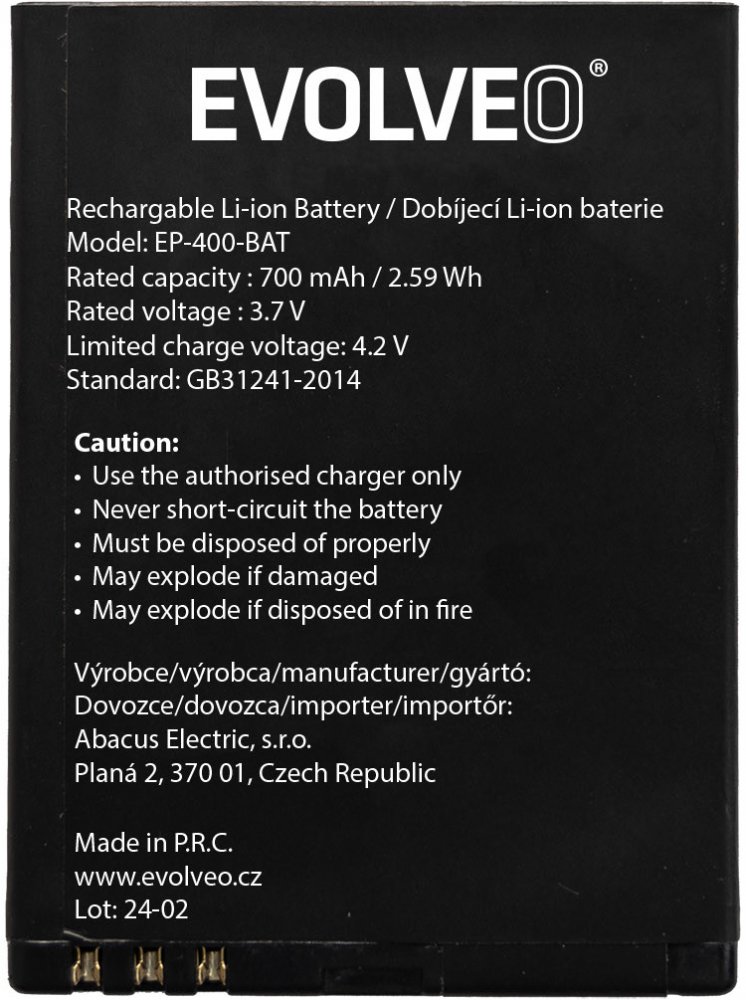 EVOLVEO®

Rechargable Li-ion Battery / Dobíjecí Li-ion baterie
Model: EP-400-BAT
Rated capacity : 700 mAh / 2.59 Wh
Rated voltage : 3.7 V
Limited charge voltage: 4.2 V
Standard: GB31241-2014

Caution:
• Use the authorised charger only
• Never short-circuit the battery
• Must be disposed of properly
• May explode if damaged
• May explode if disposed of in fire

Výrobce/výrobca/manufacturer/gyártó:
Dovozce/dovozca/importer/importőr:
Abacus Electric, s.r.o.
Planá 2, 370 01, Czech Republic

Made in P.R.C.
www.evolveo.cz
Lot: 24-02